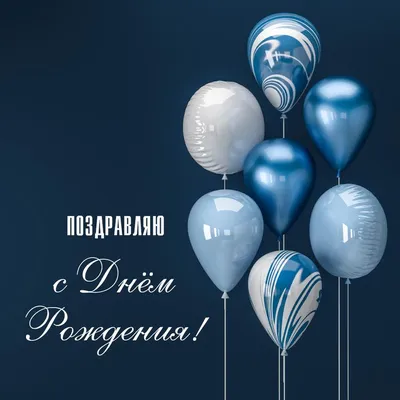 ПОЗДРАВЛЯЮ

с Днём Рождения!